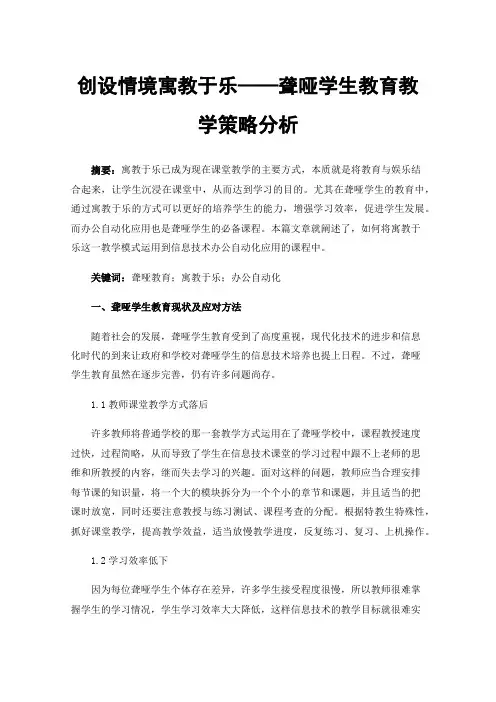 创设情境寓教于乐——聋哑学生教育教学策略分析

摘要：寓教于乐已成为现在课堂教学的主要方式，本质就是将教育与娱乐结合起来，让学生沉浸在课堂中，从而达到学习的目的。尤其在聋哑学生的教育中，通过寓教于乐的方式可以更好的培养学生的能力，增强学习效率，促进学生发展。而办公自动化应用也是聋哑学生的必备课程。本篇文章就阐述了，如何将寓教于乐这一教学模式运用到信息技术办公自动化应用的课程中。

关键词：聋哑教育；寓教于乐；办公自动化

一、聋哑学生教育现状及应对方法

随着社会的发展，聋哑学生教育受到了高度重视，现代化技术的进步和信息化时代的到来让政府和学校对聋哑学生的信息技术培养也提上日程。不过，聋哑学生教育虽然在逐步完善，仍有许多问题尚存。

1.1 教师课堂教学方式落后

许多教师将普通学校的那一套教学方式运用在了聋哑学校中，课程教授速度过快，过程简略，从而导致了学生在信息技术课堂的学习过程中跟不上老师的思维和所教授的内容，继而失去学习的兴趣。面对这样的问题，教师应当合理安排每节课的知识量，将一个大的模块拆分为一个个小的章节和课题，并且适当的把课时放宽，同时还要注意教授与练习测试、课程考查的分配。根据特教生特殊性，抓好课堂教学，提高教学效益，适当放慢教学进度，反复练习、复习、上机操作。

1.2 学习效率低下

因为每位聋哑学生个体存在差异，许多学生接受程度很慢，所以教师很难掌握学生的学习情况，学生学习效率大大降低，这样信息技术的教学目标就很难实